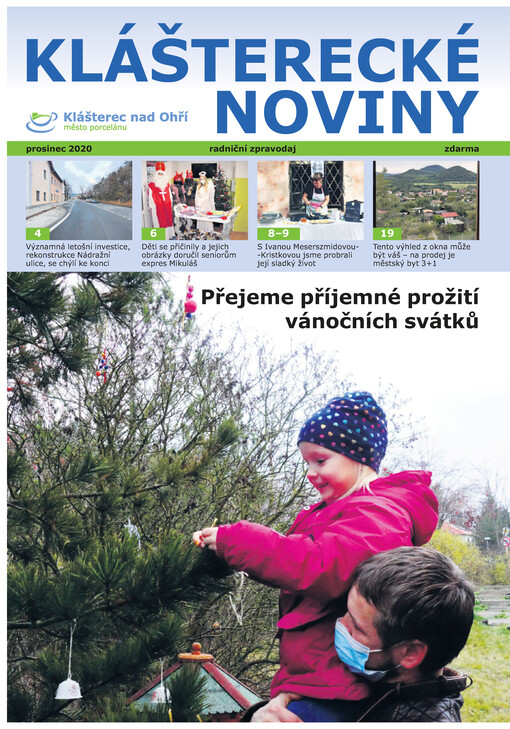 KLÁŠTERECKÉ NOVINY

Klášterec nad Ohří
město porcelánu

prosinec 2020 radniční zpravodaj zdarma

4
Významná letošní investice, rekonstrukce Nádražní ulice, se chýlí ke konci

6
Děti se přičinily a jejich obrázky doručil seniorům expres Mikuláš

8–9
S Ivanou Meserszmidovou-Kristkovou jsme probrali její sladký život

19
Tento výhled z okna může být váš – na prodej je městský byt 3+1

Přejeme příjemné prožití vánočních svátků